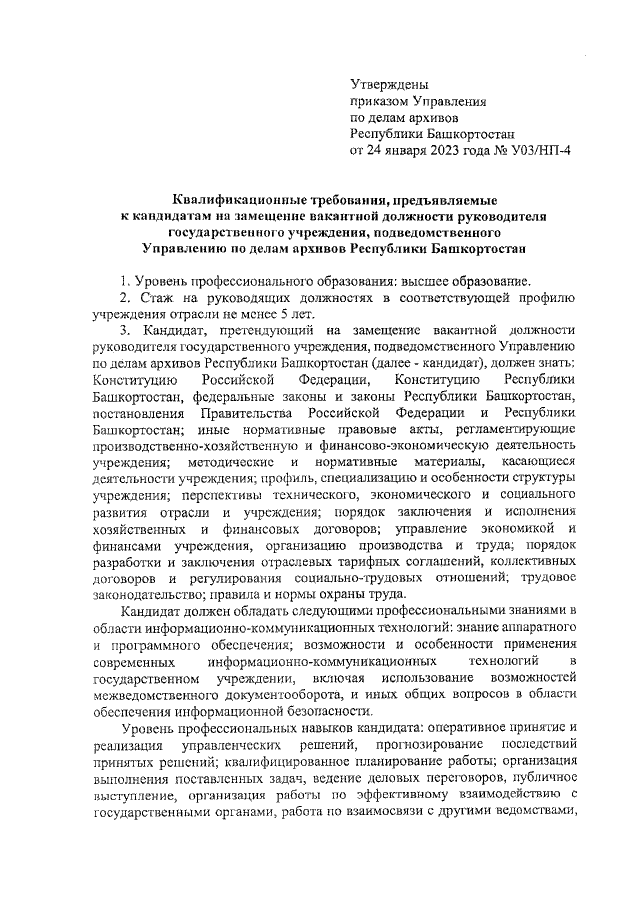 Утверждены
приказом Управления
по делам архивов
Республики Башкортостан
от 24 января 2023 года № У03/НП-4

Квалификационные требования, предъявляемые к кандидатам на замещение вакантной должности руководителя государственного учреждения, подведомственного Управлению по делам архивов Республики Башкортостан

1. Уровень профессионального образования: высшее образование.

2. Стаж на руководящих должностях в соответствующей профилю учреждения отрасли не менее 5 лет.

3. Кандидат, претендующий на замещение вакантной должности руководителя государственного учреждения, подведомственного Управлению по делам архивов Республики Башкортостан (далее - кандидат), должен знать: Конституцию Российской Федерации, Конституцию Республики Башкортостан, федеральные законы и законы Республики Башкортостан, постановления Правительства Российской Федерации и Республики Башкортостан; иные нормативные правовые акты, регламентирующие производственно-хозяйственную и финансово-экономическую деятельность учреждения; методические и нормативные материалы, касающиеся деятельности учреждения; профиль, специализацию и особенности структуры учреждения; перспективы технического, экономического и социального развития отрасли и учреждения; порядок заключения и исполнения хозяйственных и финансовых договоров; управление экономикой и финансами учреждения, организацию производства и труда; порядок разработки и заключения отраслевых тарифных соглашений, коллективных договоров и регулирования социально-трудовых отношений; трудовое законодательство; правила и нормы охраны труда.

Кандидат должен обладать следующими профессиональными знаниями в области информационно-коммуникационных технологий: знание аппаратного и программного обеспечения; возможности и особенности применения современных информационно-коммуникационных технологий в государственном учреждении, включая использование возможностей межведомственного документооборота, и иных общих вопросов в области обеспечения информационной безопасности.

Уровень профессиональных навыков кандидата: оперативное принятие и реализация управленческих решений, прогнозирование последствий принятых решений; квалифицированное планирование работы; организация выполнения поставленных задач, ведение деловых переговоров, публичное выступление, организация работы по эффективному взаимодействию с государственными органами, работа по взаимосвязи с другими ведомствами,